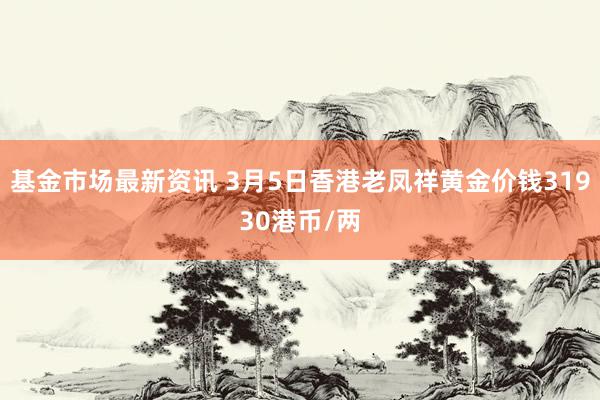 基金市场最新资讯 3月5日香港老凤祥黄金价钱31930港币/两